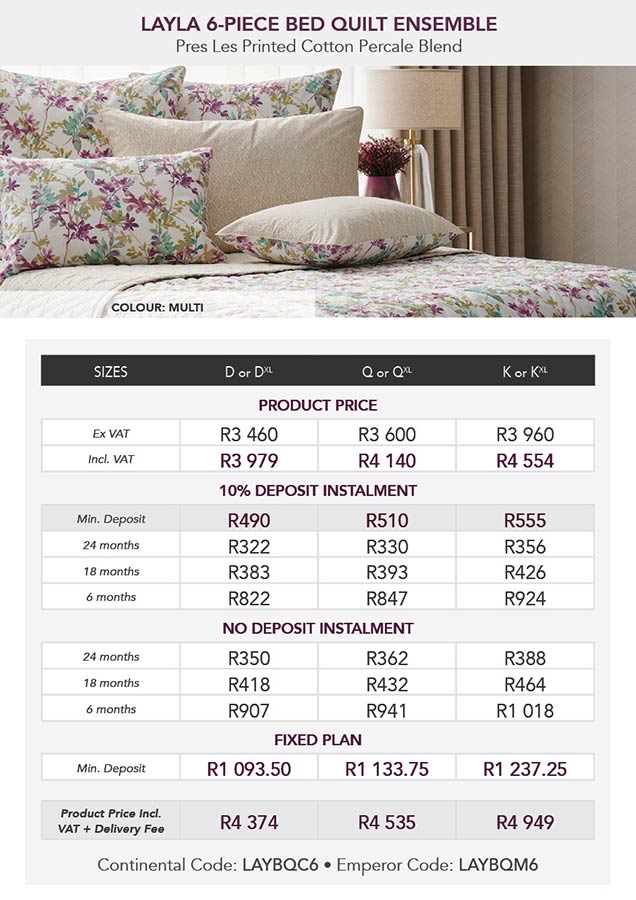 LAYLA 6-PIECE BED QUILT ENSEMBLE
Pres Les Printed Cotton Percale Blend

COLOUR: MULTI

| SIZES | D or D$^{XL}$ | Q or Q$^{XL}$ | K or K$^{XL}$ |
|---|---|---|---|
| PRODUCT PRICE | | | |
| Ex VAT | R3 460 | R3 600 | R3 960 |
| Incl. VAT | R3 979 | R4 140 | R4 554 |
| 10% DEPOSIT INSTALMENT | | | |
| Min. Deposit | R490 | R510 | R555 |
| 24 months | R322 | R330 | R356 |
| 18 months | R383 | R393 | R426 |
| 6 months | R822 | R847 | R924 |
| NO DEPOSIT INSTALMENT | | | |
| 24 months | R350 | R362 | R388 |
| 18 months | R418 | R432 | R464 |
| 6 months | R907 | R941 | R1 018 |
| FIXED PLAN | | | |
| Min. Deposit | R1 093.50 | R1 133.75 | R1 237.25 |
| Product Price Incl. VAT + Delivery Fee | R4 374 | R4 535 | R4 949 |

Continental Code: LAYBQC6 • Emperor Code: LAYBQM6